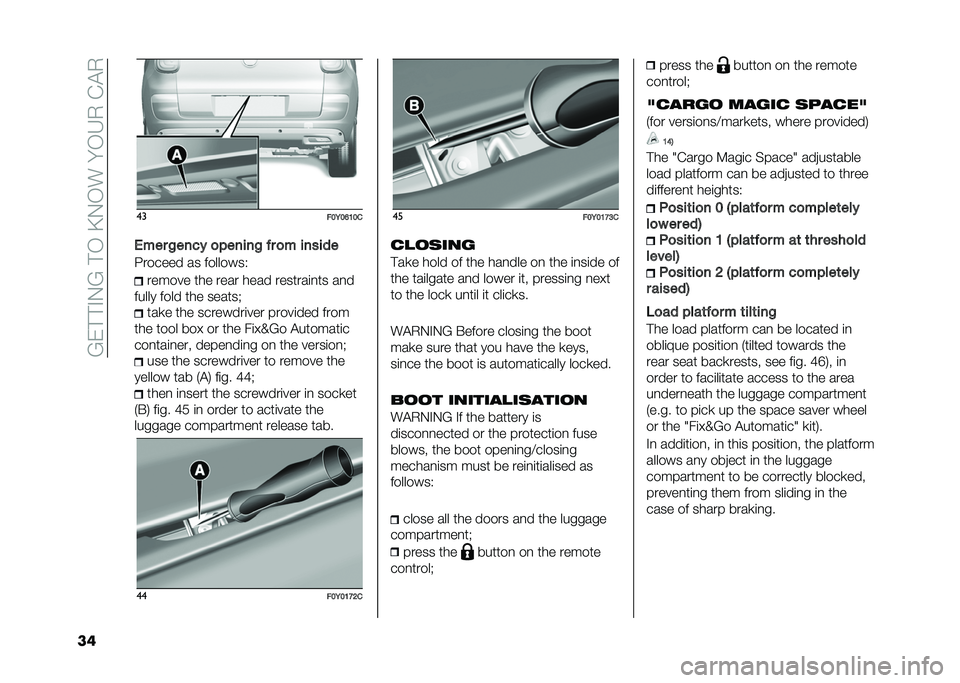 GETTING TO KNOW YOUR CAR

A

43 F0Y0610C

Emergency opening from inside

Proceed as follows:

remove the rear head restraints and fully fold the seats;

take the screwdriver provided from the tool box or the Fix&Go Automatic container, depending on the version;

use the screwdriver to remove the yellow tab (A) fig. 44;

then insert the screwdriver in socket (B) fig. 45 in order to activate the luggage compartment release tab.

A

44 F0Y0172C

B

45 F0Y0173C

CLOSING

Take hold of the handle on the inside of the tailgate and lower it, pressing next to the lock until it clicks.

WARNING Before closing the boot make sure that you have the keys, since the boot is automatically locked.

BOOT INITIALISATION

WARNING If the battery is disconnected or the protection fuse blows, the boot opening/closing mechanism must be reinitialised as follows:

close all the doors and the luggage compartment;

press the button on the remote control;

press the button on the remote control;

"CARGO MAGIC SPACE"

(for versions/markets, where provided)

14)

The "Cargo Magic Space" adjustable load platform can be adjusted to three different heights:

Position 0 (platform completely lowered)

Position 1 (platform at threshold level)

Position 2 (platform completely raised)

Load platform tilting

The load platform can be located in oblique position (tilted towards the rear seat backrests, see fig. 46), in order to facilitate access to the area underneath the luggage compartment (e.g. to pick up the space saver wheel or the "Fix&Go Automatic" kit).

In addition, in this position, the platform allows any object in the luggage compartment to be correctly blocked, preventing them from sliding in the case of sharp braking.

34

carmanualsonline.info